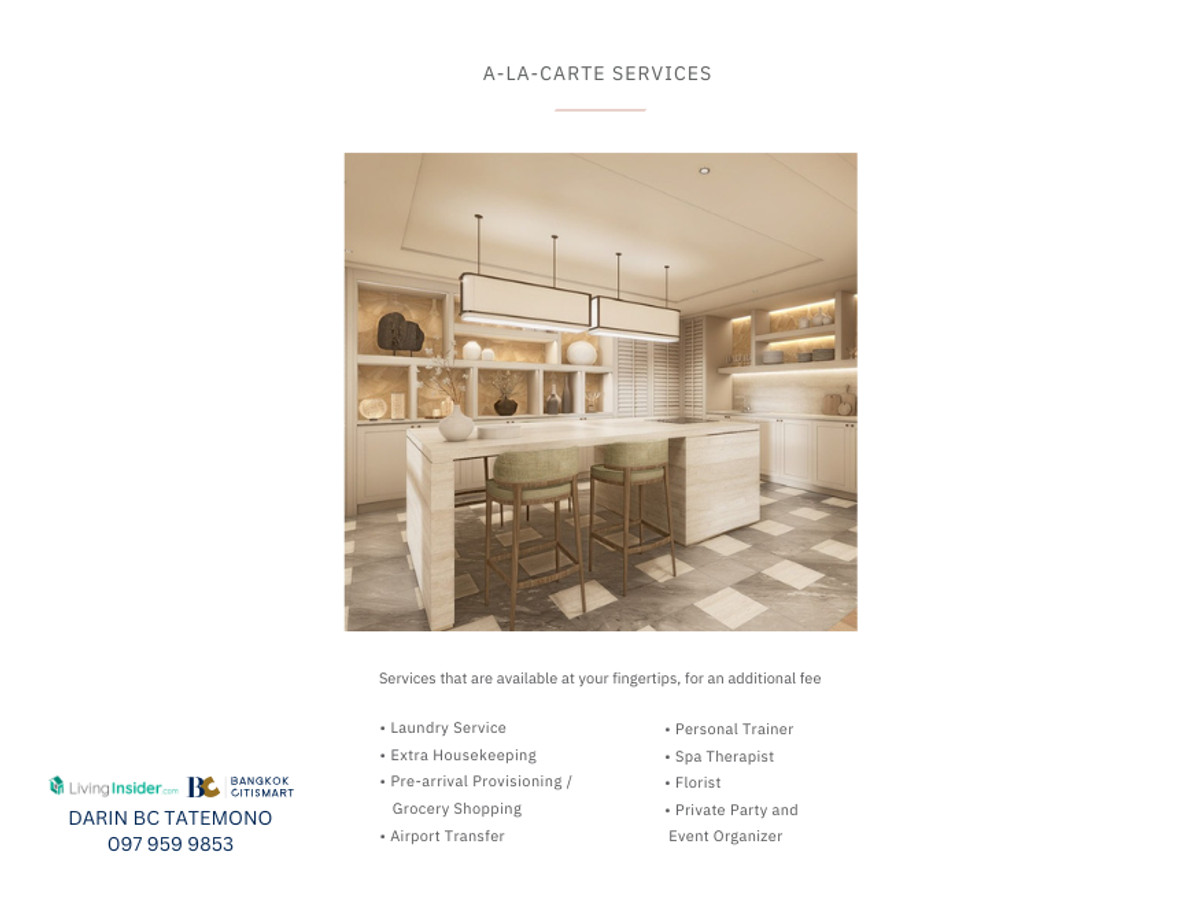 A-LA-CARTE SERVICES

Services that are available at your fingertips, for an additional fee

• Laundry Service
• Extra Housekeeping
• Pre-arrival Provisioning / Grocery Shopping
• Airport Transfer

• Personal Trainer
• Spa Therapist
• Florist
• Private Party and Event Organizer

LivingInsider.com BC BANGKOK CITISMART
DARIN BC TATEMONO
097 959 9853